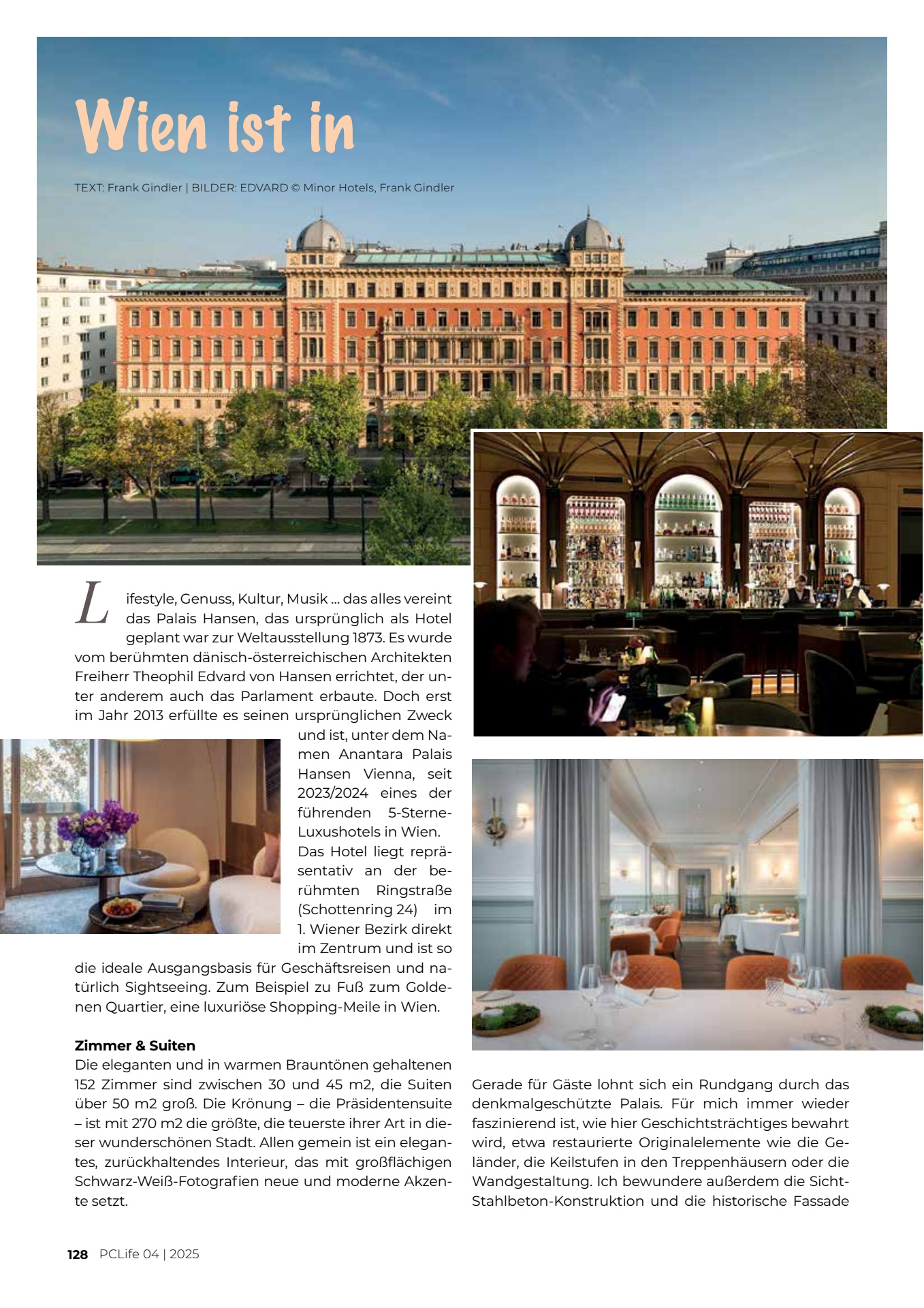 Wien ist in

TEXT: Frank Gindler | BILDER: EDVARD © Minor Hotels, Frank Gindler

Lifestyle, Genuss, Kultur, Musik ... das alles vereint das Palais Hansen, das ursprünglich als Hotel geplant war zur Weltausstellung 1873. Es wurde vom berühmten dänisch-österreichischen Architekten Freiherr Theophil Edvard von Hansen errichtet, der unter anderem auch das Parlament erbaute. Doch erst im Jahr 2013 erfüllte es seinen ursprünglichen Zweck und ist, unter dem Namen Anantara Palais Hansen Vienna, seit 2023/2024 eines der führenden 5-Sterne-Luxushotels in Wien. Das Hotel liegt repräsentativ an der berühmten Ringstraße (Schottenring 24) im 1. Wiener Bezirk direkt im Zentrum und ist so die ideale Ausgangsbasis für Geschäftsreisen und natürlich Sightseeing. Zum Beispiel zu Fuß zum Goldenen Quartier, eine luxuriöse Shopping-Meile in Wien.

Zimmer & Suiten
Die eleganten und in warmen Brauntönen gehaltenen 152 Zimmer sind zwischen 30 und 45 m2, die Suiten über 50 m2 groß. Die Krönung – die Präsidentensuite – ist mit 270 m2 die größte, die teuerste ihrer Art in dieser wunderschönen Stadt. Allen gemein ist ein elegantes, zurückhaltendes Interieur, das mit großflächigen Schwarz-Weiß-Fotografien neue und moderne Akzente setzt.

Gerade für Gäste lohnt sich ein Rundgang durch das denkmalgeschützte Palais. Für mich immer wieder faszinierend ist, wie hier Geschichtsträchtiges bewahrt wird, etwa restaurierte Originalelemente wie die Geländer, die Keilstufen in den Treppenhäusern oder die Wandgestaltung. Ich bewundere außerdem die Sicht-Stahlbeton-Konstruktion und die historische Fassade

128 PCLife 04 | 2025